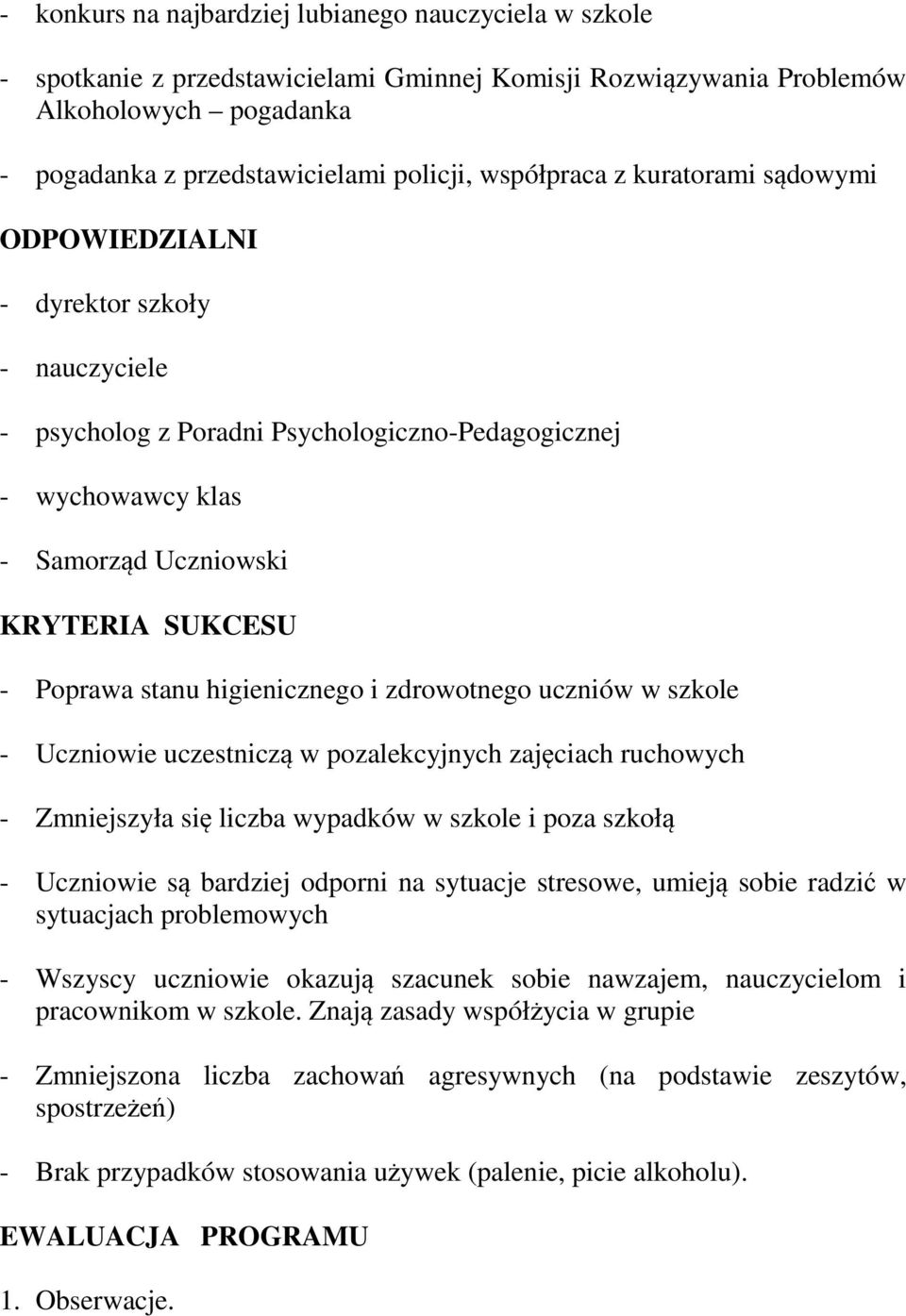 - konkurs na najbardziej lubianego nauczyciela w szkole

- spotkanie z przedstawicielami Gminnej Komisji Rozwiązywania Problemów Alkoholowych – pogadanka

- pogadanka z przedstawicielami policji, współpraca z kuratorami sądowymi

ODPOWIEDZIALNI

- dyrektor szkoły

- nauczyciele

- psycholog z Poradni Psychologiczno-Pedagogicznej

- wychowawcy klas

- Samorząd Uczniowski

KRYTERIA SUKCESU

- Poprawa stanu higienicznego i zdrowotnego uczniów w szkole

- Uczniowie uczestniczą w pozalekcyjnych zajęciach ruchowych

- Zmniejszyła się liczba wypadków w szkole i poza szkołą

- Uczniowie są bardziej odporni na sytuacje stresowe, umieją sobie radzić w sytuacjach problemowych

- Wszyscy uczniowie okazują szacunek sobie nawzajem, nauczycielom i pracownikom w szkole. Znają zasady współżycia w grupie

- Zmniejszona liczba zachowań agresywnych (na podstawie zeszytów, spostrzeżeń)

- Brak przypadków stosowania używek (palenie, picie alkoholu).

EWALUACJA PROGRAMU

1. Obserwacje.